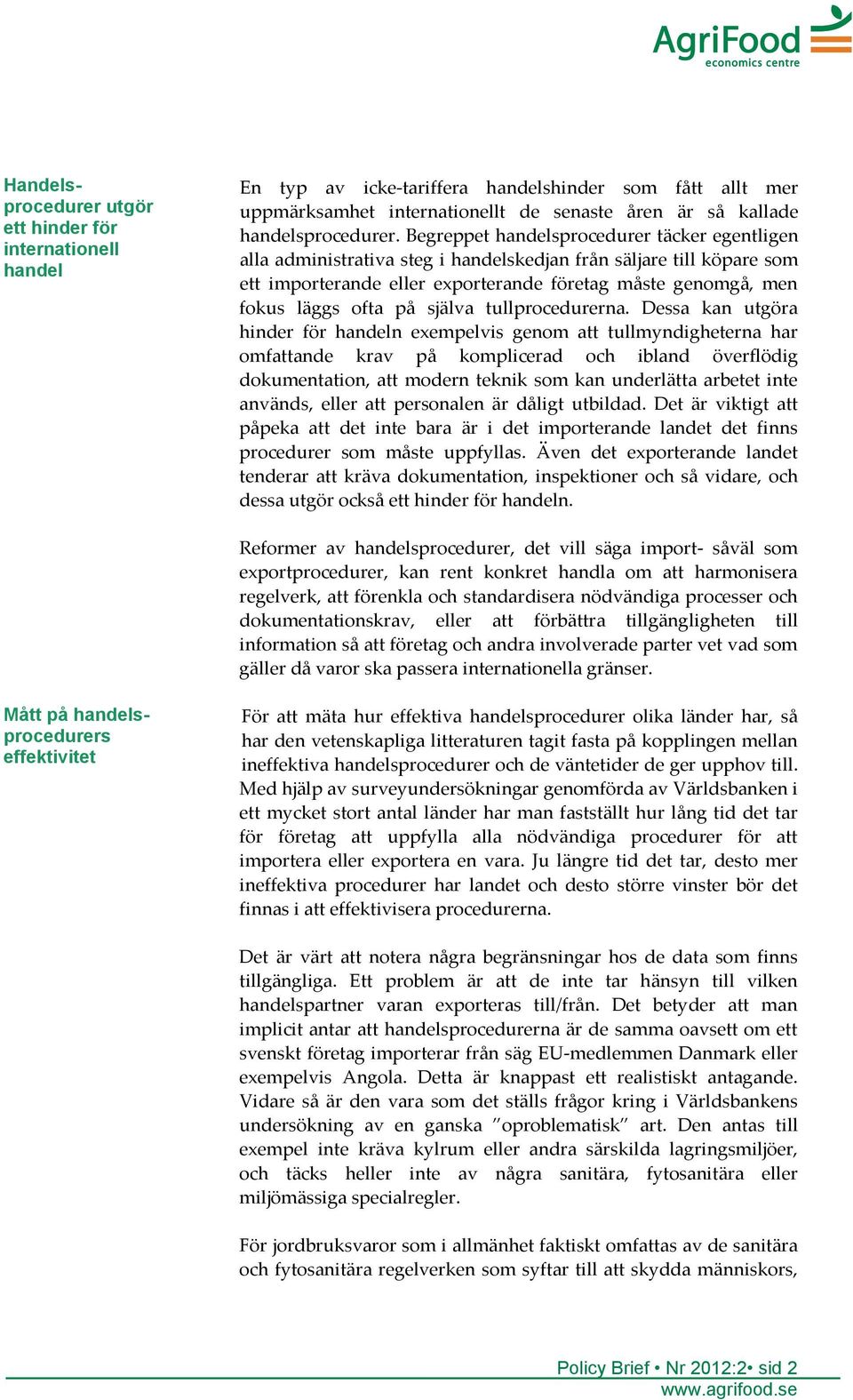 AgriFood
economics centre

Handelsprocedurer utgör ett hinder för internationell handel

En typ av icke-tariffera handelshinder som fått allt mer uppmärksamhet internationellt de senaste åren är så kallade handelsprocedurer. Begreppet handelsprocedurer täcker egentligen alla administrativa steg i handelskedjan från säljare till köpare som ett importerande eller exporterande företag måste genomgå, men fokus läggs ofta på själva tullprocedurerna. Dessa kan utgöra hinder för handeln exempelvis genom att tullmyndigheterna har omfattande krav på komplicerad och ibland överflödig dokumentation, att modern teknik som kan underlätta arbetet inte används, eller att personalen är dåligt utbildad. Det är viktigt att påpeka att det inte bara är i det importerande landet det finns procedurer som måste uppfyllas. Även det exporterande landet tenderar att kräva dokumentation, inspektioner och så vidare, och dessa utgör också ett hinder för handeln.

Reformer av handelsprocedurer, det vill säga import- såväl som exportprocedurer, kan rent konkret handla om att harmonisera regelverk, att förenkla och standardisera nödvändiga processer och dokumentationskrav, eller att förbättra tillgängligheten till information så att företag och andra involverade parter vet vad som gäller då varor ska passera internationella gränser.

Mått på handelsprocedurers effektivitet

För att mäta hur effektiva handelsprocedurer olika länder har, så har den vetenskapliga litteraturen tagit fasta på kopplingen mellan ineffektiva handelsprocedurer och de väntetider de ger upphov till. Med hjälp av surveyundersökningar genomförda av Världsbanken i ett mycket stort antal länder har man fastställt hur lång tid det tar för företag att uppfylla alla nödvändiga procedurer för att importera eller exportera en vara. Ju längre tid det tar, desto mer ineffektiva procedurer har landet och desto större vinster bör det finnas i att effektivisera procedurerna.

Det är värt att notera några begränsningar hos de data som finns tillgängliga. Ett problem är att de inte tar hänsyn till vilken handelspartner varan exporteras till/från. Det betyder att man implicit antar att handelsprocedurerna är de samma oavsett om ett svenskt företag importerar från säg EU-medlemmen Danmark eller exempelvis Angola. Detta är knappast ett realistiskt antagande. Vidare så är den vara som det ställs frågor kring i Världsbankens undersökning av en ganska ”oproblematisk” art. Den antas till exempel inte kräva kylrum eller andra särskilda lagringsmiljöer, och täcks heller inte av några sanitära, fytosanitära eller miljömässiga specialregler.

För jordbruksvaror som i allmänhet faktiskt omfattas av de sanitära och fytosanitära regelverken som syftar till att skydda människors,

Policy Brief • Nr 2012:2• sid 2
www.agrifood.se